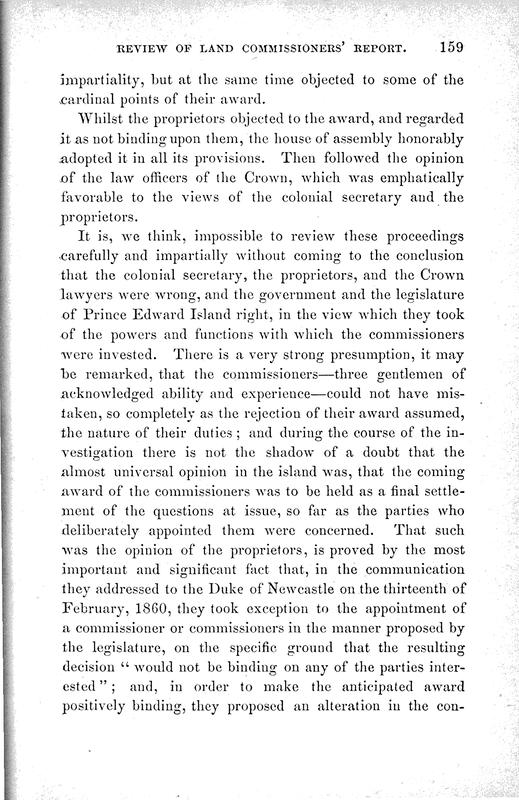 REVIEW OF LAND COMMISSIONERS' REPORT. 159

impartiality, but at the same time objected to some of the cardinal points of their award.

Whilst the proprietors objected to the award, and regarded it as not binding upon them, the house of assembly honorably adopted it in all its provisions. Then followed the opinion of the law officers of the Crown, which was emphatically favorable to the views of the colonial secretary and the proprietors.

It is, we think, impossible to review these proceedings carefully and impartially without coming to the conclusion that the colonial secretary, the proprietors, and the Crown lawyers were wrong, and the government and the legislature of Prince Edward Island right, in the view which they took of the powers and functions with which the commissioners were invested. There is a very strong presumption, it may be remarked, that the commissioners—three gentlemen of acknowledged ability and experience—could not have mistaken, so completely as the rejection of their award assumed, the nature of their duties; and during the course of the investigation there is not the shadow of a doubt that the almost universal opinion in the island was, that the coming award of the commissioners was to be held as a final settlement of the questions at issue, so far as the parties who deliberately appointed them were concerned. That such was the opinion of the proprietors, is proved by the most important and significant fact that, in the communication they addressed to the Duke of Newcastle on the thirteenth of February, 1860, they took exception to the appointment of a commissioner or commissioners in the manner proposed by the legislature, on the specific ground that the resulting decision "would not be binding on any of the parties interested"; and, in order to make the anticipated award positively binding, they proposed an alteration in the con-